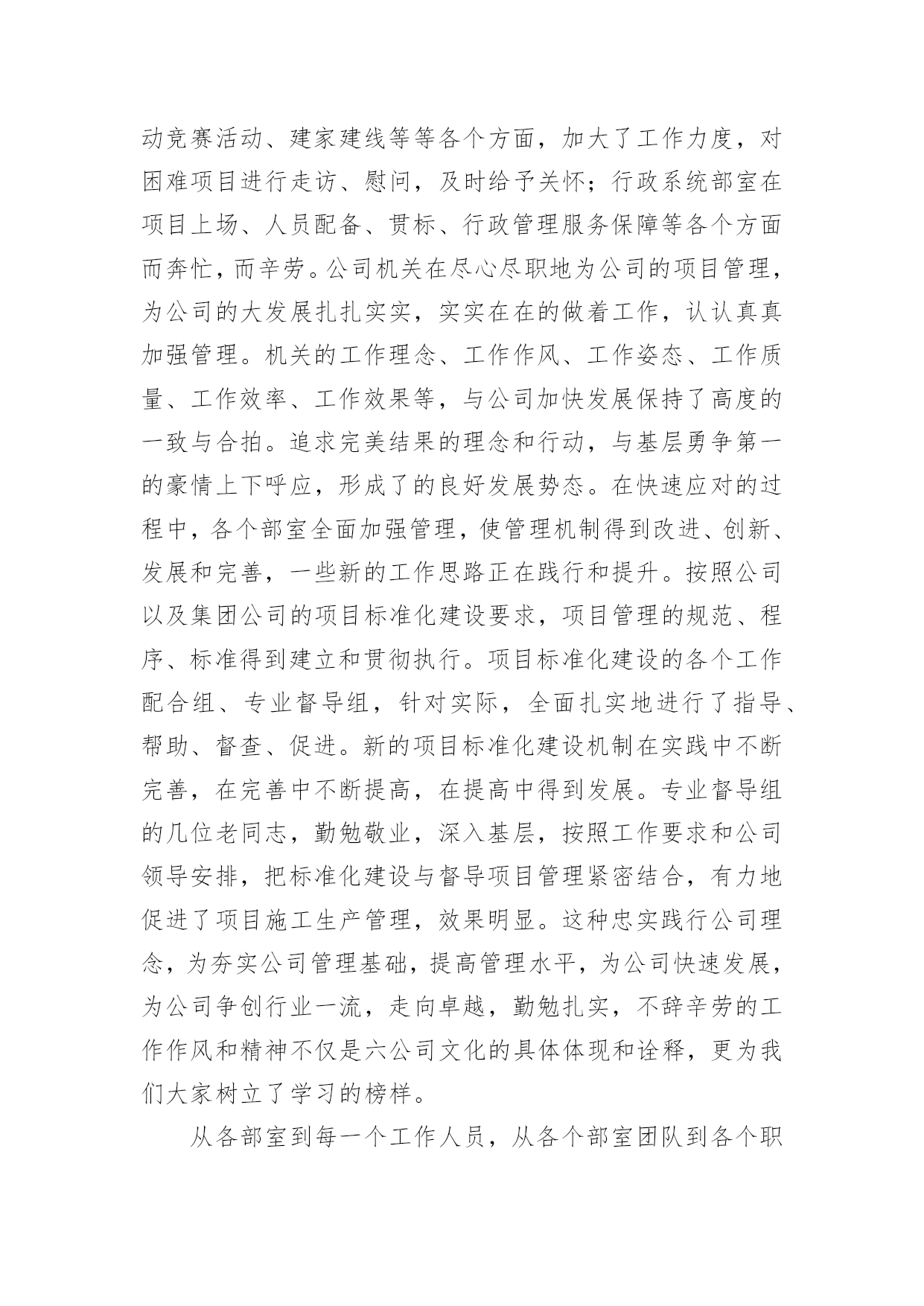 动竞赛活动、建家建线等等各个方面，加大了工作力度，对困难项目进行走访、慰问，及时给予关怀；行政系统部室在项目上场、人员配备、贯标、行政管理服务保障等各个方面而奔忙，而辛劳。公司机关在尽心尽职地为公司的项目管理，为公司的大发展扎扎实实，实实在在的做着工作，认认真真加强管理。机关的工作理念、工作作风、工作姿态、工作质量、工作效率、工作效果等，与公司加快发展保持了高度的一致与合拍。追求完美结果的理念和行动，与基层勇争第一的豪情上下呼应，形成了的良好发展势态。在快速应对的过程中，各个部室全面加强管理，使管理机制得到改进、创新、发展和完善，一些新的工作思路正在践行和提升。按照公司以及集团公司的项目标准化建设要求，项目管理的规范、程序、标准得到建立和贯彻执行。项目标准化建设的各个工作配合组、专业督导组，针对实际，全面扎实地进行了指导、帮助、督查、促进。新的项目标准化建设机制在实践中不断完善，在完善中不断提高，在提高中得到发展。专业督导组的几位老同志，勤勉敬业，深入基层，按照工作要求和公司领导安排，把标准化建设与督导项目管理紧密结合，有力地促进了项目施工生产管理，效果明显。这种忠实践行公司理念，为夯实公司管理基础，提高管理水平，为公司快速发展，为公司争创行业一流，走向卓越，勤勉扎实，不辞辛劳的工作作风和精神不仅是六公司文化的具体体现和诠释，更为我们大家树立了学习的榜样。

从各部室到每一个工作人员，从各个部室团队到各个职